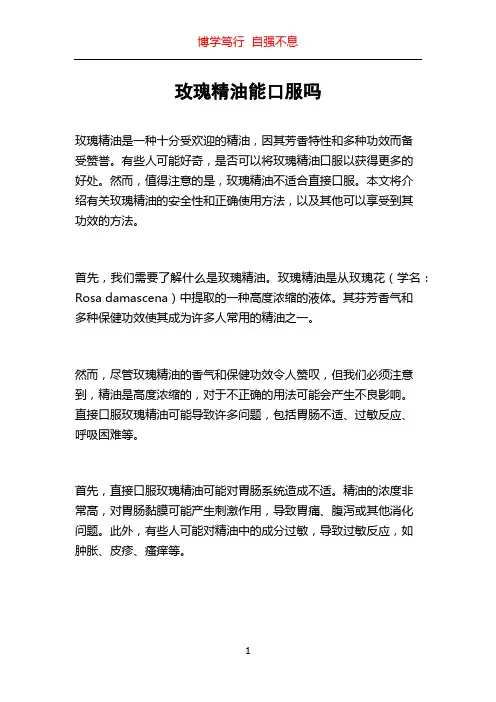 博学笃行 自强不息

玫瑰精油能口服吗

玫瑰精油是一种十分受欢迎的精油，因其芳香特性和多种功效而备受赞誉。有些人可能好奇，是否可以将玫瑰精油口服以获得更多的好处。然而，值得注意的是，玫瑰精油不适合直接口服。本文将介绍有关玫瑰精油的安全性和正确使用方法，以及其他可以享受到其功效的方法。

首先，我们需要了解什么是玫瑰精油。玫瑰精油是从玫瑰花（学名：Rosa damascena）中提取的一种高度浓缩的液体。其芬芳香气和多种保健功效使其成为许多人常用的精油之一。

然而，尽管玫瑰精油的香气和保健功效令人赞叹，但我们必须注意到，精油是高度浓缩的，对于不正确的用法可能会产生不良影响。直接口服玫瑰精油可能导致许多问题，包括胃肠不适、过敏反应、呼吸困难等。

首先，直接口服玫瑰精油可能对胃肠系统造成不适。精油的浓度非常高，对胃肠黏膜可能产生刺激作用，导致胃痛、腹泻或其他消化问题。此外，有些人可能对精油中的成分过敏，导致过敏反应，如肿胀、皮疹、瘙痒等。

1